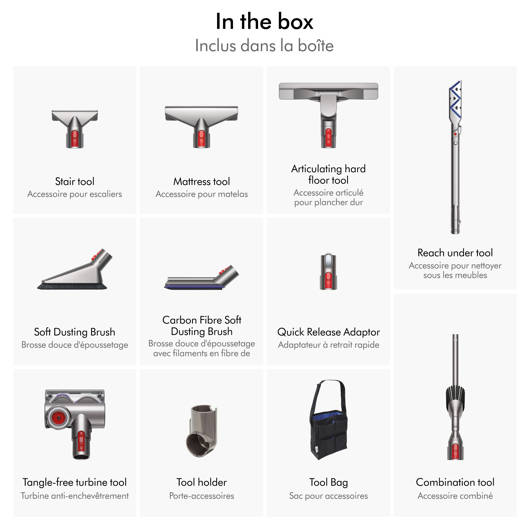 In the box
Inclus dans la boîte

Stair tool
Accessoire pour escaliers

Mattress tool
Accessoire pour matelas

Articulating hard floor tool
Accessoire articulé pour plancher dur

Reach under tool
Accessoire pour nettoyer sous les meubles

Soft Dusting Brush
Brosse douce d'époussetage

Carbon Fibre Soft Dusting Brush
Brosse douce d'époussetage avec filaments en fibre de

Quick Release Adaptor
Adaptateur à retrait rapide

Tangle-free turbine tool
Turbine anti-enchevêtrement

Tool holder
Porte-accessoires

Tool Bag
Sac pour accessoires

Combination tool
Accessoire combiné